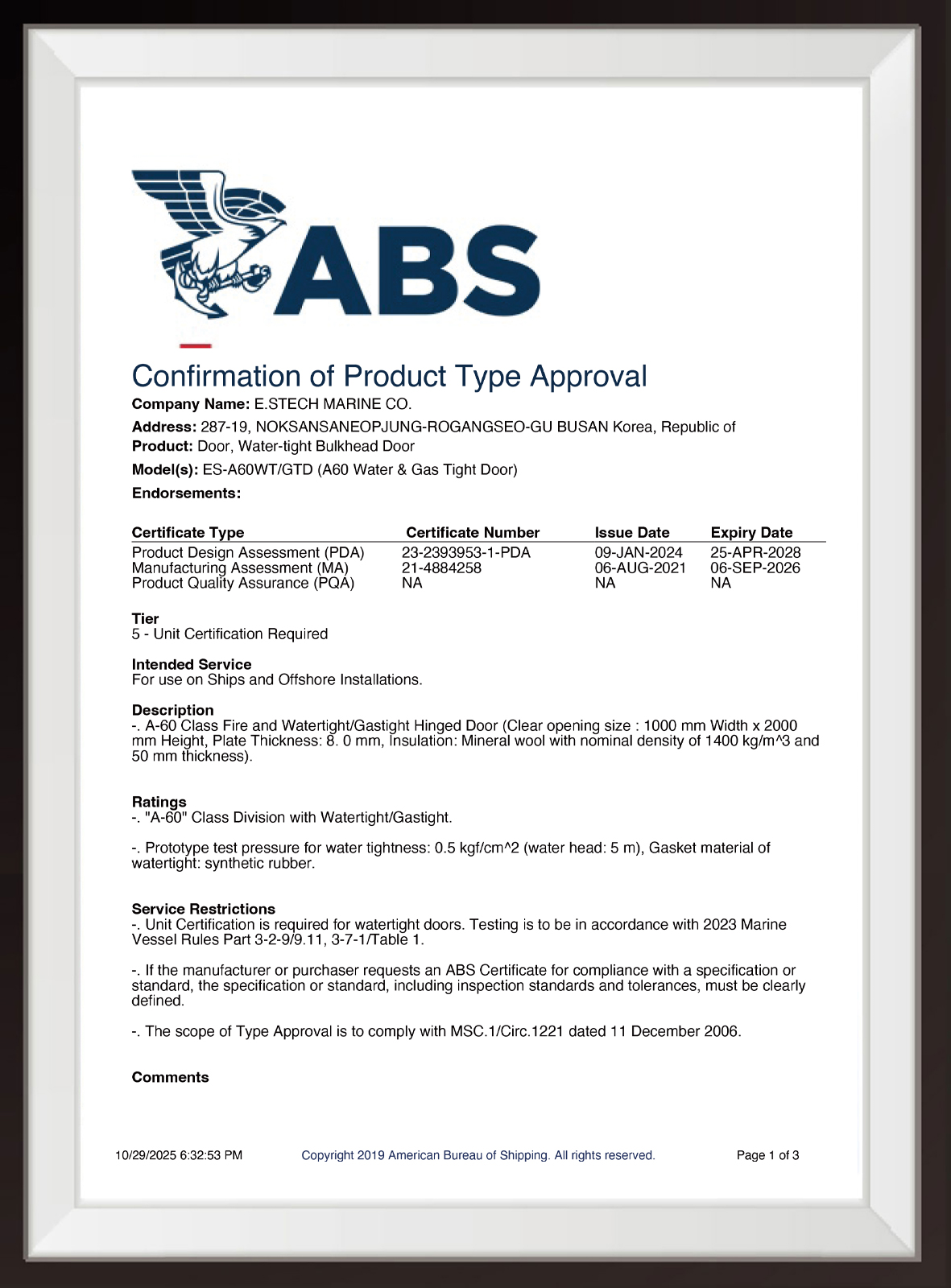 ABS

Confirmation of Product Type Approval

Company Name: E.STECH MARINE CO.

Address: 287-19, NOKSANSANEOPJUNG-ROGANGSEO-GU BUSAN Korea, Republic of

Product: Door, Water-tight Bulkhead Door

Model(s): ES-A60WT/GTD (A60 Water & Gas Tight Door)

Endorsements:

| Certificate Type | Certificate Number | Issue Date | Expiry Date |
|---|---|---|---|
| Product Design Assessment (PDA) | 23-2393953-1-PDA | 09-JAN-2024 | 25-APR-2028 |
| Manufacturing Assessment (MA) | 21-4884258 | 06-AUG-2021 | 06-SEP-2026 |
| Product Quality Assurance (PQA) | NA | NA | NA |

Tier
5 - Unit Certification Required

Intended Service
For use on Ships and Offshore Installations.

Description
-. A-60 Class Fire and Watertight/Gastight Hinged Door (Clear opening size : 1000 mm Width x 2000 mm Height, Plate Thickness: 8. 0 mm, Insulation: Mineral wool with nominal density of 1400 kg/m^3 and 50 mm thickness).

Ratings
-. "A-60" Class Division with Watertight/Gastight.

-. Prototype test pressure for water tightness: 0.5 kgf/cm^2 (water head: 5 m), Gasket material of watertight: synthetic rubber.

Service Restrictions
-. Unit Certification is required for watertight doors. Testing is to be in accordance with 2023 Marine Vessel Rules Part 3-2-9/9.11, 3-7-1/Table 1.

-. If the manufacturer or purchaser requests an ABS Certificate for compliance with a specification or standard, the specification or standard, including inspection standards and tolerances, must be clearly defined.

-. The scope of Type Approval is to comply with MSC.1/Circ.1221 dated 11 December 2006.

Comments

10/29/2025 6:32:53 PM Copyright 2019 American Bureau of Shipping. All rights reserved. Page 1 of 3